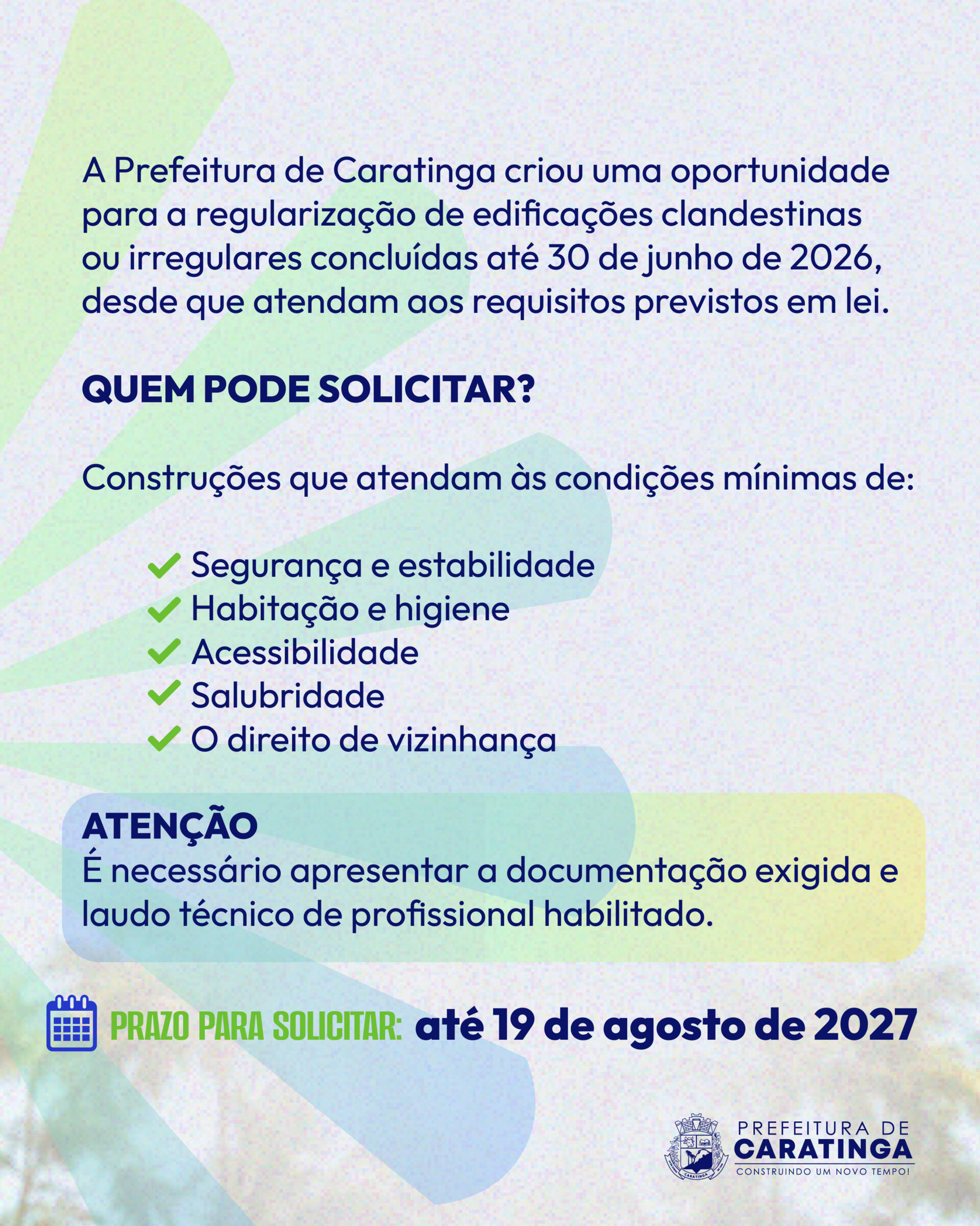 A Prefeitura de Caratinga criou uma oportunidade para a regularização de edificações clandestinas ou irregulares concluídas até 30 de junho de 2026, desde que atendam aos requisitos previstos em lei.

QUEM PODE SOLICITAR?

Construções que atendam às condições mínimas de:

Segurança e estabilidade
Habitação e higiene
Acessibilidade
Salubridade
O direito de vizinhança

ATENÇÃO
É necessário apresentar a documentação exigida e laudo técnico de profissional habilitado.

PRAZO PARA SOLICITAR: até 19 de agosto de 2027

CARATINGA
PREFEITURA DE
CARATINGA
CONSTRUINDO UM NOVO TEMPO!